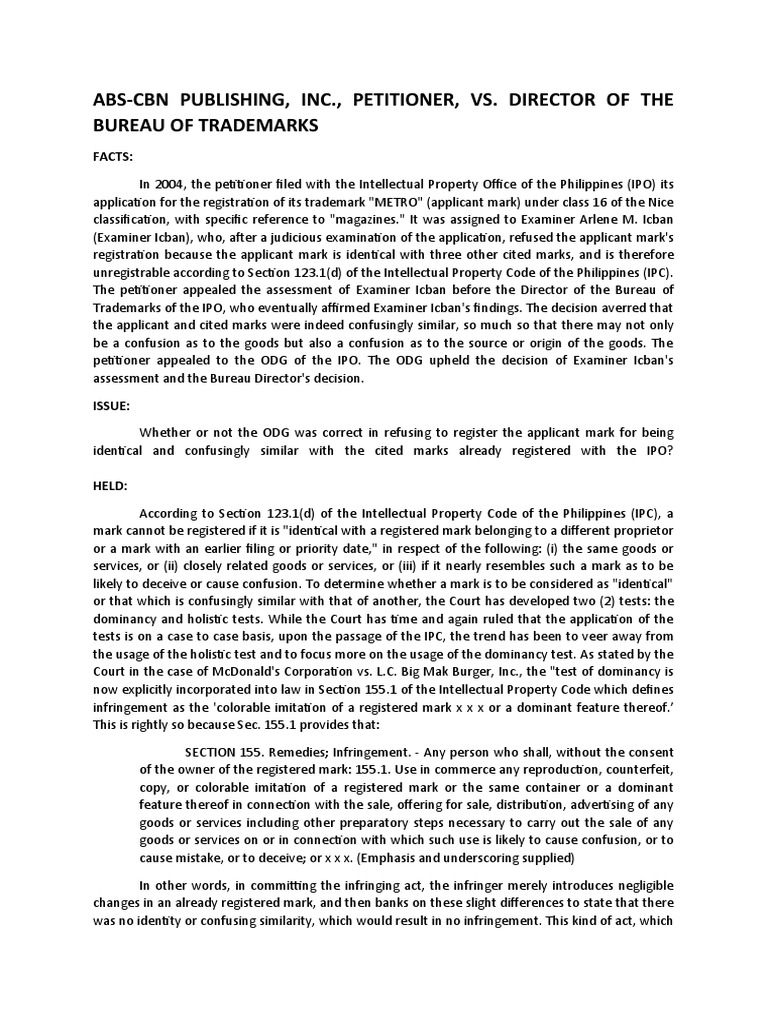 ABS-CBN PUBLISHING, INC., PETITIONER, VS. DIRECTOR OF THE BUREAU OF TRADEMARKS

FACTS:

In 2004, the petitioner filed with the Intellectual Property Office of the Philippines (IPO) its application for the registration of its trademark "METRO" (applicant mark) under class 16 of the Nice classification, with specific reference to "magazines." It was assigned to Examiner Arlene M. Icban (Examiner Icban), who, after a judicious examination of the application, refused the applicant mark's registration because the applicant mark is identical with three other cited marks, and is therefore unregistrable according to Section 123.1(d) of the Intellectual Property Code of the Philippines (IPC). The petitioner appealed the assessment of Examiner Icban before the Director of the Bureau of Trademarks of the IPO, who eventually affirmed Examiner Icban's findings. The decision averred that the applicant and cited marks were indeed confusingly similar, so much so that there may not only be a confusion as to the goods but also a confusion as to the source or origin of the goods. The petitioner appealed to the ODG of the IPO. The ODG upheld the decision of Examiner Icban's assessment and the Bureau Director's decision.

ISSUE:

Whether or not the ODG was correct in refusing to register the applicant mark for being identical and confusingly similar with the cited marks already registered with the IPO?

HELD:

According to Section 123.1(d) of the Intellectual Property Code of the Philippines (IPC), a mark cannot be registered if it is "identical with a registered mark belonging to a different proprietor or a mark with an earlier filing or priority date," in respect of the following: (i) the same goods or services, or (ii) closely related goods or services, or (iii) if it nearly resembles such a mark as to be likely to deceive or cause confusion. To determine whether a mark is to be considered as "identical" or that which is confusingly similar with that of another, the Court has developed two (2) tests: the dominancy and holistic tests. While the Court has time and again ruled that the application of the tests is on a case to case basis, upon the passage of the IPC, the trend has been to veer away from the usage of the holistic test and to focus more on the usage of the dominancy test. As stated by the Court in the case of McDonald's Corporation vs. L.C. Big Mak Burger, Inc., the "test of dominancy is now explicitly incorporated into law in Section 155.1 of the Intellectual Property Code which defines infringement as the 'colorable imitation of a registered mark x x x or a dominant feature thereof.' This is rightly so because Sec. 155.1 provides that:

SECTION 155. Remedies; Infringement. - Any person who shall, without the consent of the owner of the registered mark: 155.1. Use in commerce any reproduction, counterfeit, copy, or colorable imitation of a registered mark or the same container or a dominant feature thereof in connection with the sale, offering for sale, distribution, advertising of any goods or services including other preparatory steps necessary to carry out the sale of any goods or services on or in connection with which such use is likely to cause confusion, or to cause mistake, or to deceive; or x x x. (Emphasis and underscoring supplied)

In other words, in committing the infringing act, the infringer merely introduces negligible changes in an already registered mark, and then banks on these slight differences to state that there was no identity or confusing similarity, which would result in no infringement. This kind of act, which